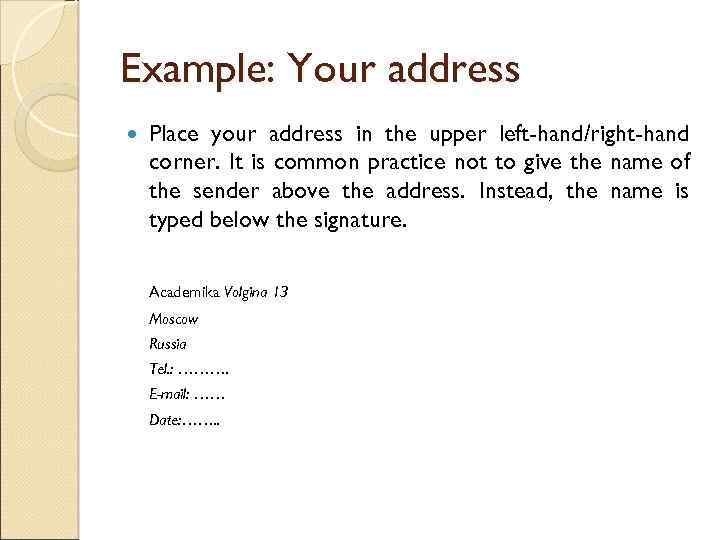 Example: Your address

• Place your address in the upper left-hand/right-hand corner. It is common practice not to give the name of the sender above the address. Instead, the name is typed below the signature.

Academika Volgina 13
Moscow
Russia
Tel.: ……….
E-mail: ……
Date:……..